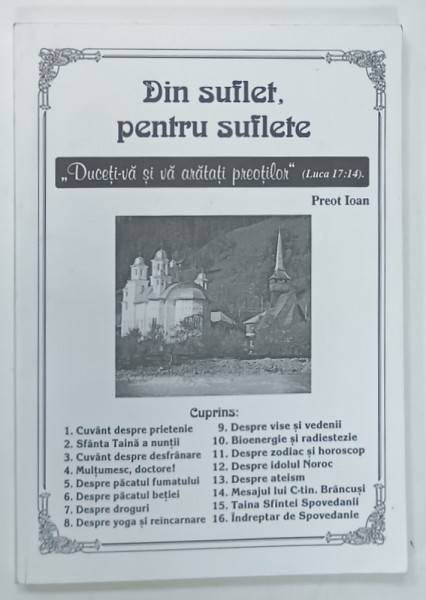 Din suflet, pentru suflete

„Duceți-vă și vă arătați preoților“ (Luca 17:14).

Preot Ioan

Cuprins:

1. Cuvânt despre prietenie
2. Sfânta Taină a nunții
3. Cuvânt despre desfrânare
4. Mulțumesc, doctore!
5. Despre păcatul fumatului
6. Despre păcatul beției
7. Despre droguri
8. Despre yoga și reincarnare

9. Despre vise și vedenii
10. Bioenergie și radiestezie
11. Despre zodiac și horoscop
12. Despre idolul Noroc
13. Despre ateism
14. Mesajul lui C-tin. Brâncuși
15. Taina Sfintei Spovedanii
16. Îndreptar de Spovedanie